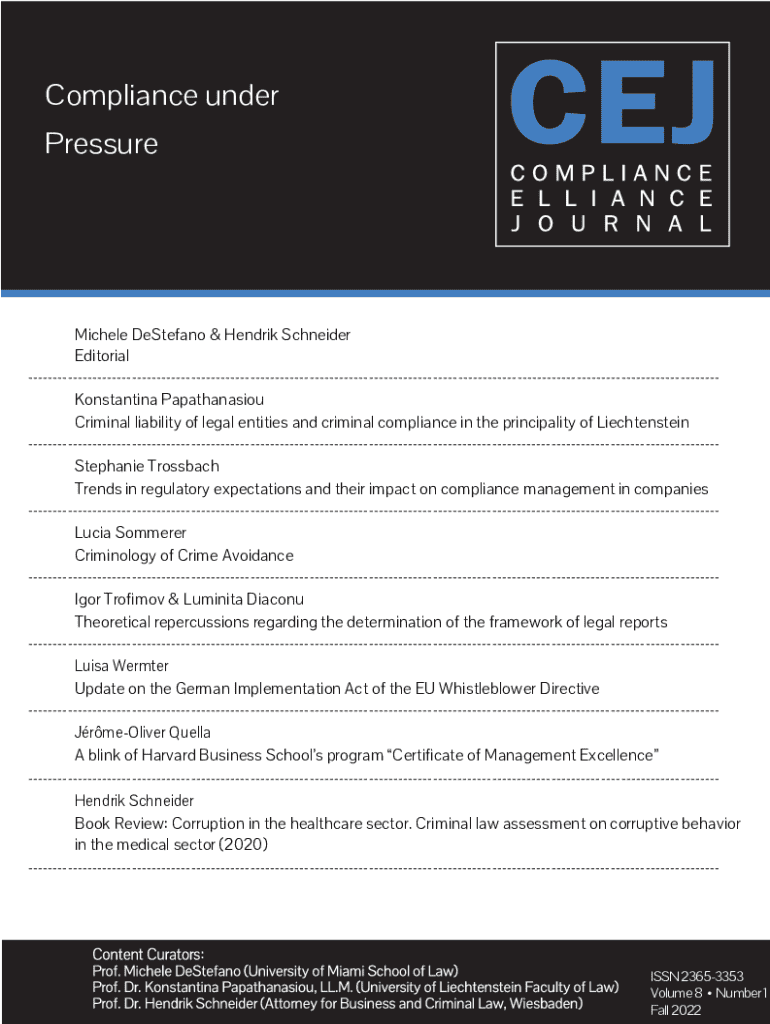 Compliance under Pressure

CEJ
COMPLIANCE ELLIANCE JOURNAL

Michele DeStefano & Hendrik Schneider
Editorial

Konstantina Papathanasiou
Criminal liability of legal entities and criminal compliance in the principality of Liechtenstein

Stephanie Trossbach
Trends in regulatory expectations and their impact on compliance management in companies

Lucia Sommerer
Criminology of Crime Avoidance

Igor Trofimov & Luminita Diaconu
Theoretical repercussions regarding the determination of the framework of legal reports

Luisa Wermter
Update on the German Implementation Act of the EU Whistleblower Directive

Jérôme-Oliver Quella
A blink of Harvard Business School's program "Certificate of Management Excellence"

Hendrik Schneider
Book Review: Corruption in the healthcare sector. Criminal law assessment on corruptive behavior in the medical sector (2020)

Content Curators:
Prof. Michele DeStefano (University of Miami School of Law)
Prof. Dr. Konstantina Papathanasiou, LL.M. (University of Liechtenstein Faculty of Law)
Prof. Dr. Hendrik Schneider (Attorney for Business and Criminal Law, Wiesbaden)

ISSN 2365-3353
Volume 8 • Number 1
Fall 2022